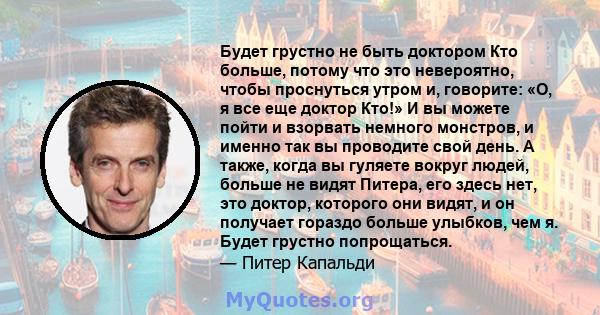 Будет грустно не быть доктором Кто больше, потому что это невероятно, чтобы проснуться утром и, говорите: «О, я все еще доктор Кто!» И вы можете пойти и взорвать немного монстров, и именно так вы проводите свой день. А также, когда вы гуляете вокруг людей, больше не видят Питера, его здесь нет, это доктор, которого они видят, и он получает гораздо больше улыбков, чем я. Будет грустно попрощаться.
— Питер Капальди

MyQuotes.org